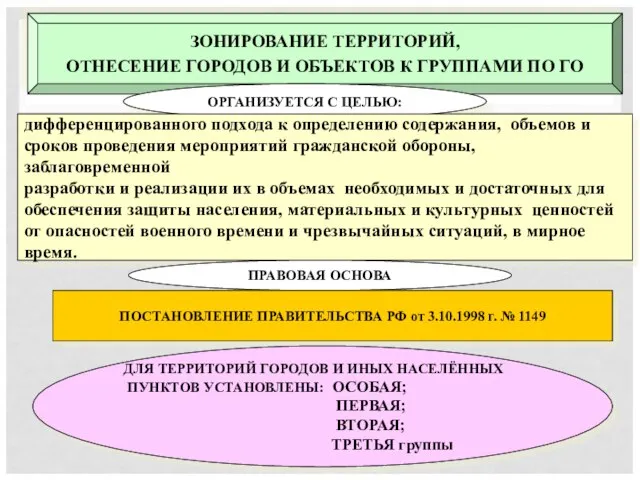 ЗОНИРОВАНИЕ ТЕРРИТОРИЙ,
ОТНЕСЕНИЕ ГОРОДОВ И ОБЪЕКТОВ К ГРУППАМИ ПО ГО

ОРГАНИЗУЕТСЯ С ЦЕЛЬЮ:

дифференцированного подхода к определению содержания, объемов и сроков проведения мероприятий гражданской обороны, заблаговременной
разработки и реализации их в объемах необходимых и достаточных для обеспечения защиты населения, материальных и культурных ценностей от опасностей военного времени и чрезвычайных ситуаций, в мирное время.

ПРАВОВАЯ ОСНОВА

ПОСТАНОВЛЕНИЕ ПРАВИТЕЛЬСТВА РФ от 3.10.1998 г. № 1149

ДЛЯ ТЕРРИТОРИЙ ГОРОДОВ И ИНЫХ НАСЕЛЁННЫХ ПУНКТОВ УСТАНОВЛЕНЫ: ОСОБАЯ;
ПЕРВАЯ;
ВТОРАЯ;
ТРЕТЬЯ группы